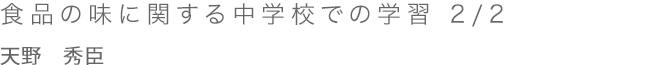 食品の味に関する中学校での学習 2/2

天野　秀臣